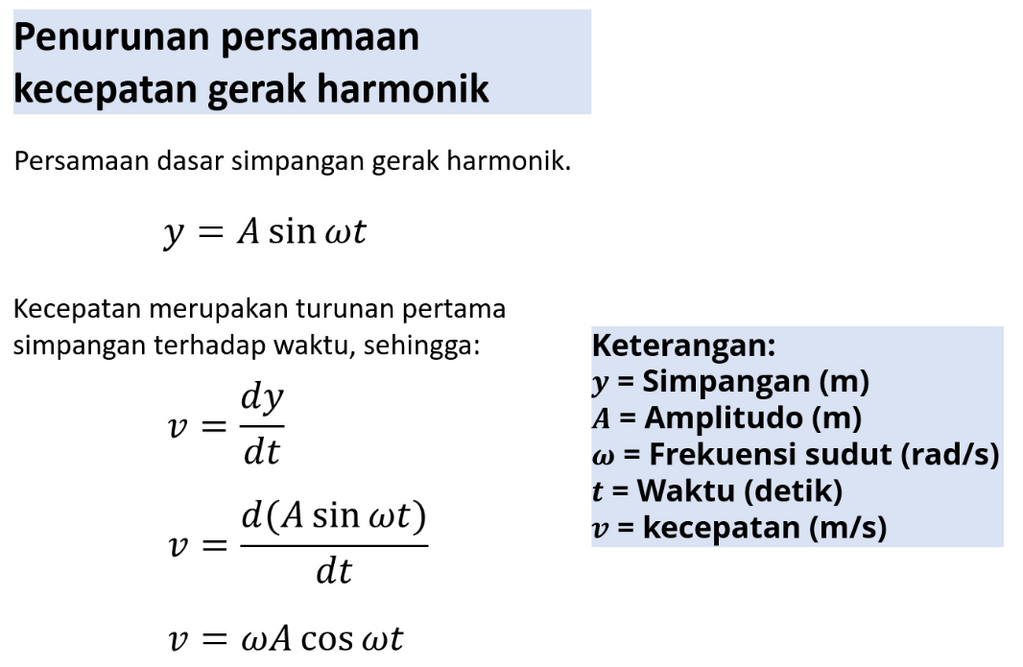 Penurunan persamaan kecepatan gerak harmonik

Persamaan dasar simpangan gerak harmonik.

$y = A \sin \omega t$

Kecepatan merupakan turunan pertama simpangan terhadap waktu, sehingga:

$v = \frac{dy}{dt}$

$v = \frac{d(A \sin \omega t)}{dt}$

$v = \omega A \cos \omega t$

Keterangan:
$y$ = Simpangan (m)
$A$ = Amplitudo (m)
$\omega$ = Frekuensi sudut (rad/s)
$t$ = Waktu (detik)
$v$ = kecepatan (m/s)